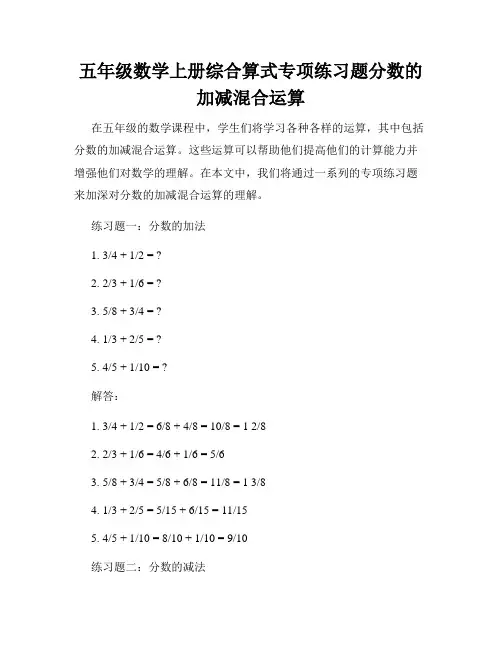 五年级数学上册综合算式专项练习题分数的加减混合运算

在五年级的数学课程中，学生们将学习各种各样的运算，其中包括分数的加减混合运算。这些运算可以帮助他们提高他们的计算能力并增强他们对数学的理解。在本文中，我们将通过一系列的专项练习题来加深对分数的加减混合运算的理解。

练习题一：分数的加法

1. 3/4 + 1/2 = ?

2. 2/3 + 1/6 = ?

3. 5/8 + 3/4 = ?

4. 1/3 + 2/5 = ?

5. 4/5 + 1/10 = ?

解答：

1. 3/4 + 1/2 = 6/8 + 4/8 = 10/8 = 1 2/8

2. 2/3 + 1/6 = 4/6 + 1/6 = 5/6

3. 5/8 + 3/4 = 5/8 + 6/8 = 11/8 = 1 3/8

4. 1/3 + 2/5 = 5/15 + 6/15 = 11/15

5. 4/5 + 1/10 = 8/10 + 1/10 = 9/10

练习题二：分数的减法